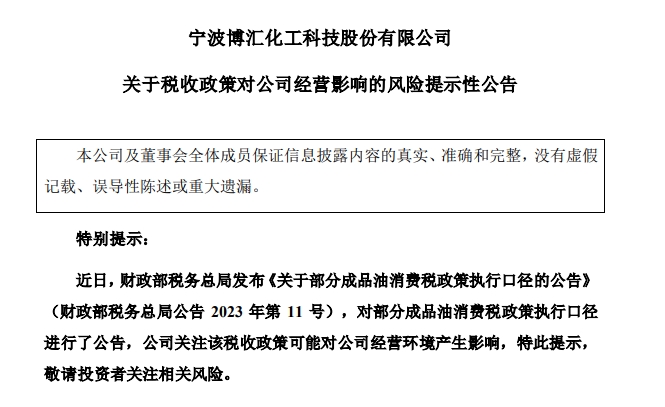 宁波博汇化工科技股份有限公司

关于税收政策对公司经营影响的风险提示性公告

本公司及董事会全体成员保证信息披露内容的真实、准确和完整，没有虚假记载、误导性陈述或重大遗漏。

特别提示：

近日，财政部税务总局发布《关于部分成品油消费税政策执行口径的公告》（财政部税务总局公告 2023 年第 11 号），对部分成品油消费税政策执行口径进行了公告，公司关注该税收政策可能对公司经营环境产生影响，特此提示，敬请投资者关注相关风险。